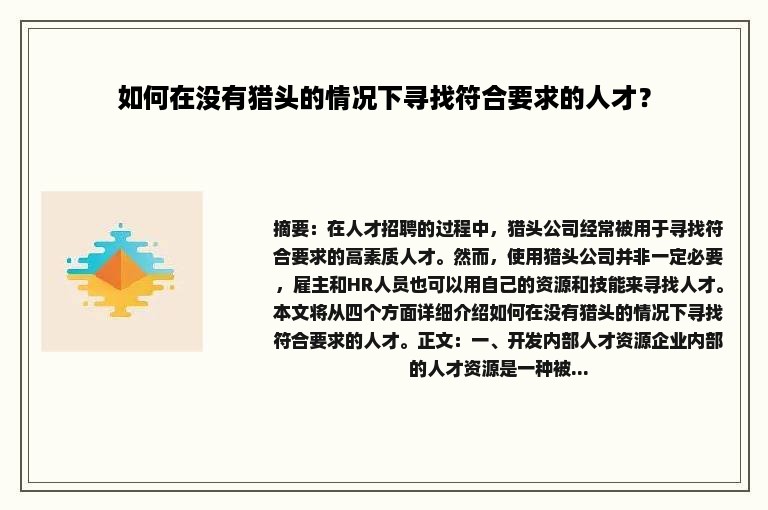 如何在没有猎头的情况下寻找符合要求的人才？

摘要：在人才招聘的过程中，猎头公司经常被用于寻找符合要求的高素质人才。然而，使用猎头公司并非一定必要，雇主和HR人员也可以用自己的资源和技能来寻找人才。本文将从四个方面详细介绍如何在没有猎头的情况下寻找符合要求的人才。正文：一、开发内部人才资源企业内部的人才资源是一种被...